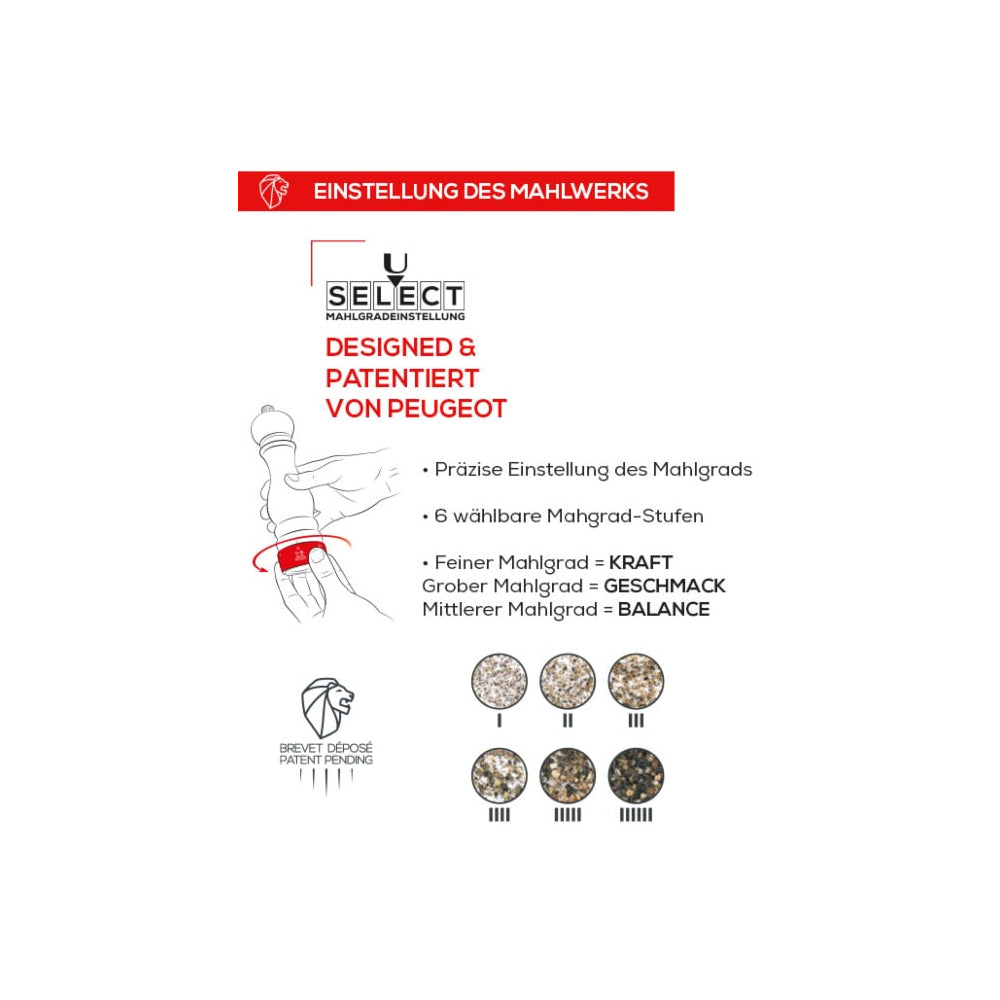 EINSTELLUNG DES MAHLWERKS

U
SELECT
MAHLGRADEINSTELLUNG

DESIGNED & PATENTIERT VON PEUGEOT

• Präzise Einstellung des Mahlgrads

• 6 wählbare Mahgrad-Stufen

• Feiner Mahlgrad = **KRAFT**
Grober Mahlgrad = **GESCHMACK**
Mittlerer Mahlgrad = **BALANCE**

BREVET DÉPOSÉ
PATENT PENDING

I II III
IIII IIIII IIIIII